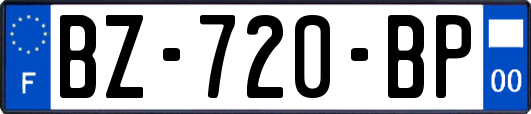 F

BZ-720-BP

00